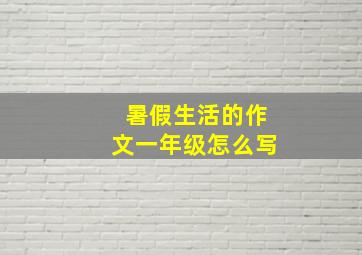 暑假生活的作文一年级怎么写